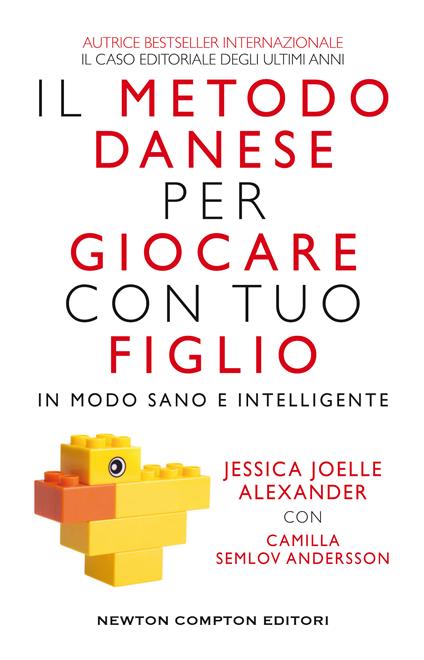 AUTRICE BESTSELLER INTERNAZIONALE
IL CASO EDITORIALE DEGLI ULTIMI ANNI

IL METODO DANESE PER GIOCARE CON TUO FIGLIO

IN MODO SANO E INTELLIGENTE

JESSICA JOELLE ALEXANDER
CON
CAMILLA SEMLOV ANDERSSON

NEWTON COMPTON EDITORI